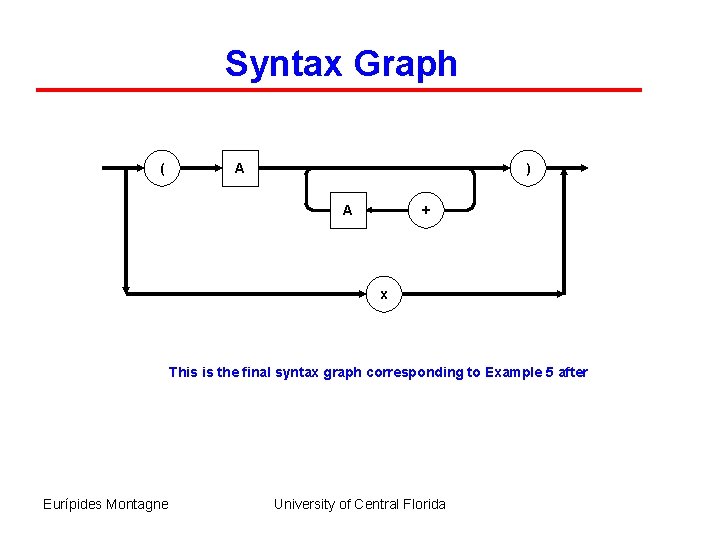 Syntax Graph

(

A

)

A

+

x

This is the final syntax graph corresponding to Example 5 after

Eurípides Montagne

University of Central Florida